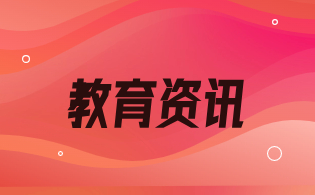 教育资讯